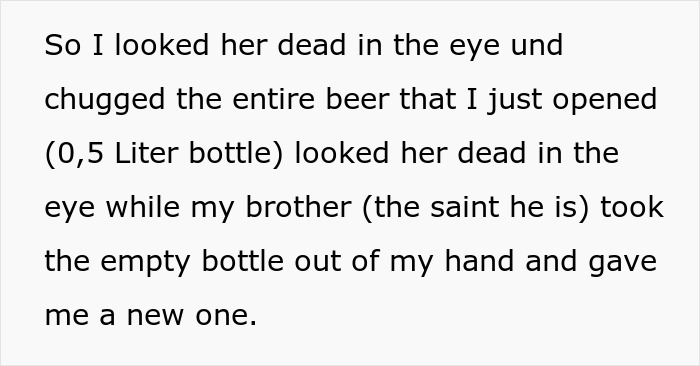 So I looked her dead in the eye und chugged the entire beer that I just opened (0,5 Liter bottle) looked her dead in the eye while my brother (the saint he is) took the empty bottle out of my hand and gave me a new one.